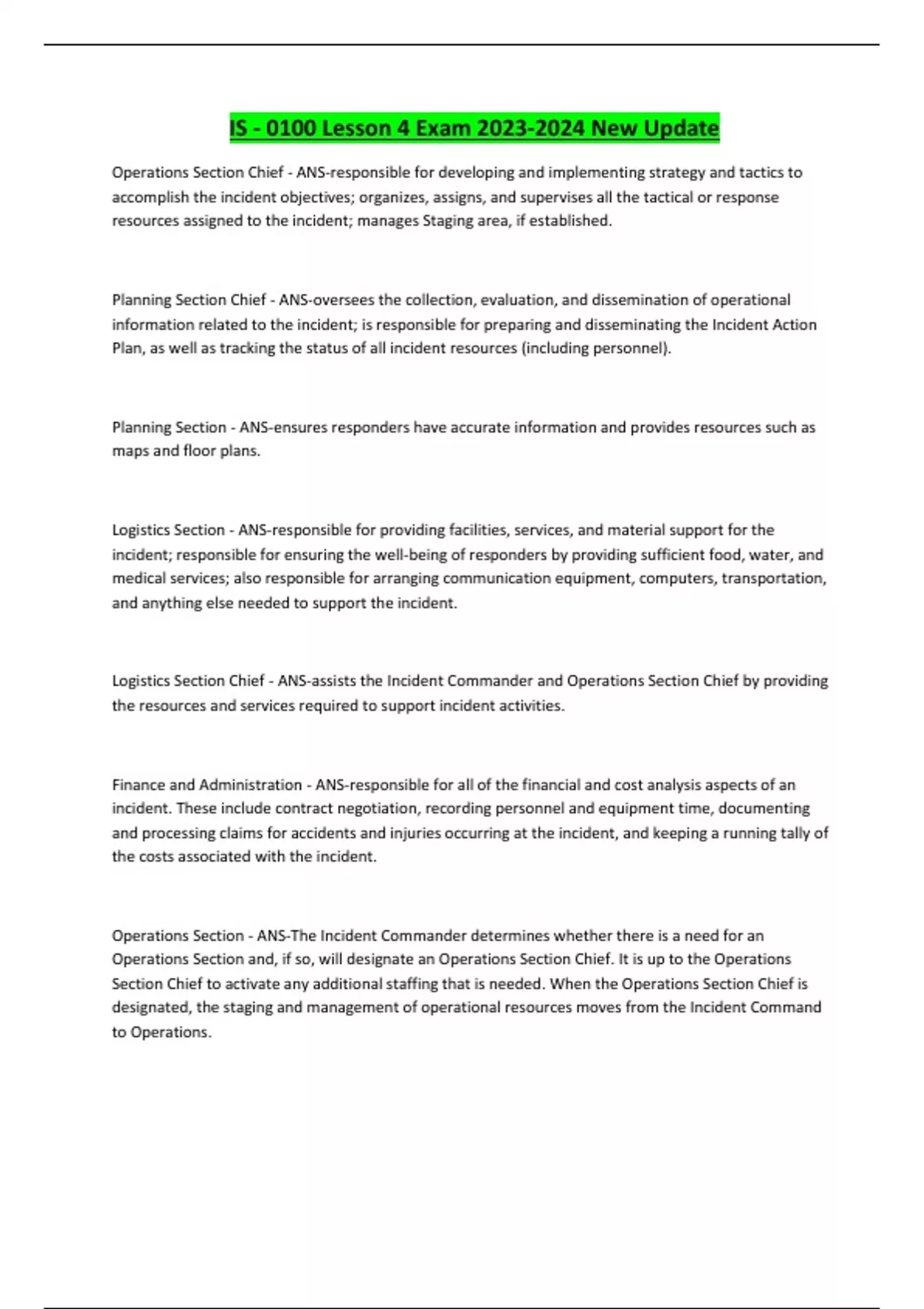 IS - 0100 Lesson 4 Exam 2023-2024 New Update

Operations Section Chief - ANS-responsible for developing and implementing strategy and tactics to accomplish the incident objectives; organizes, assigns, and supervises all the tactical or response resources assigned to the incident; manages Staging area, if established.

Planning Section Chief - ANS-oversees the collection, evaluation, and dissemination of operational information related to the incident; is responsible for preparing and disseminating the Incident Action Plan, as well as tracking the status of all incident resources (including personnel).

Planning Section - ANS-ensures responders have accurate information and provides resources such as maps and floor plans.

Logistics Section - ANS-responsible for providing facilities, services, and material support for the incident; responsible for ensuring the well-being of responders by providing sufficient food, water, and medical services; also responsible for arranging communication equipment, computers, transportation, and anything else needed to support the incident.

Logistics Section Chief - ANS-assists the Incident Commander and Operations Section Chief by providing the resources and services required to support incident activities.

Finance and Administration - ANS-responsible for all of the financial and cost analysis aspects of an incident. These include contract negotiation, recording personnel and equipment time, documenting and processing claims for accidents and injuries occurring at the incident, and keeping a running tally of the costs associated with the incident.

Operations Section - ANS-The Incident Commander determines whether there is a need for an Operations Section and, if so, will designate an Operations Section Chief. It is up to the Operations Section Chief to activate any additional staffing that is needed. When the Operations Section Chief is designated, the staging and management of operational resources moves from the Incident Command to Operations.